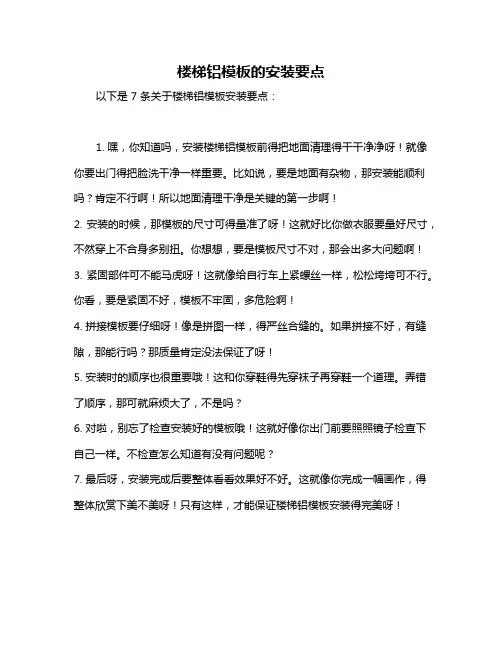 楼梯铝模板的安装要点

以下是 7 条关于楼梯铝模板安装要点：

1. 嘿，你知道吗，安装楼梯铝模板前得把地面清理得干干净净呀！就像你要出门得把脸洗干净一样重要。比如说，要是地面有杂物，那安装能顺利吗？肯定不行啊！所以地面清理干净是关键的第一步啊！

2. 安装的时候，那模板的尺寸可得量准了呀！这就好比你做衣服要量好尺寸，不然穿上不合身多别扭。你想想，要是模板尺寸不对，那会出多大问题啊！

3. 紧固部件可不能马虎呀！这就像给自行车上紧螺丝一样，松松垮垮可不行。你看，要是紧固不好，模板不牢固，多危险啊！

4. 拼接模板要仔细呀！像是拼图一样，得严丝合缝的。如果拼接不好，有缝隙，那能行吗？那质量肯定没法保证了呀！

5. 安装时的顺序也很重要哦！这和你穿鞋得先穿袜子再穿鞋一个道理。弄错了顺序，那可就麻烦大了，不是吗？

6. 对啦，别忘了检查安装好的模板哦！这就好像你出门前要照照镜子检查下自己一样。不检查怎么知道有没有问题呢？

7. 最后呀，安装完成后要整体看看效果好不好。这就像你完成一幅画作，得整体欣赏下美不美呀！只有这样，才能保证楼梯铝模板安装得完美呀！